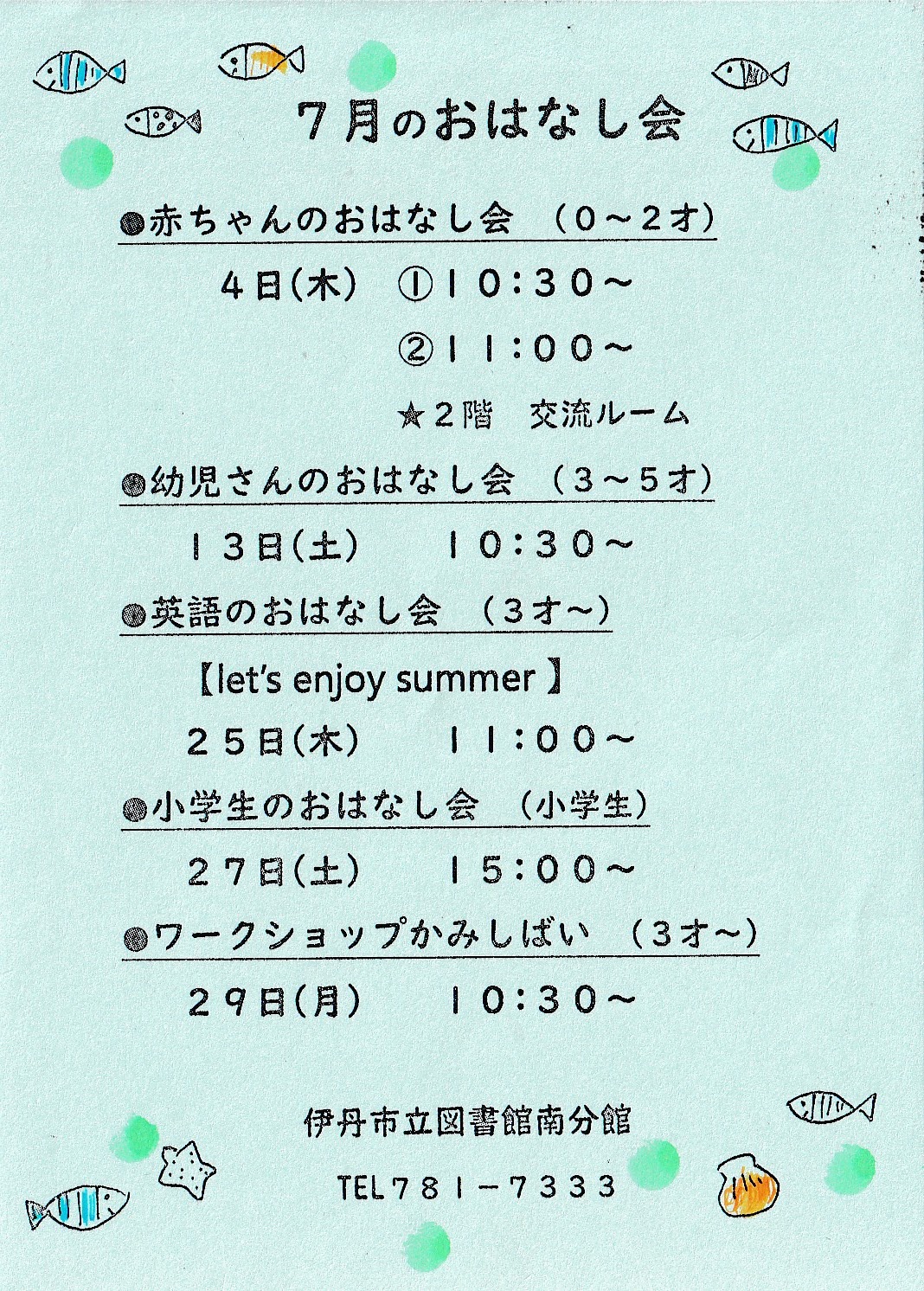 ７月のおはなし会

●赤ちゃんのおはなし会 （０～２才）

４日(木) ①１０:３０～

②１１:００～

★２階 交流ルーム

●幼児さんのおはなし会 （３～５才）

１３日(土) １０:３０～

●英語のおはなし会 （３才～）

【let's enjoy summer】

２５日(木) １１:００～

●小学生のおはなし会 （小学生）

２７日(土) １５:００～

●ワークショップかみしばい （３才～）

２９日(月) １０:３０～

伊丹市立図書館南分館

TEL７８１－７３３３